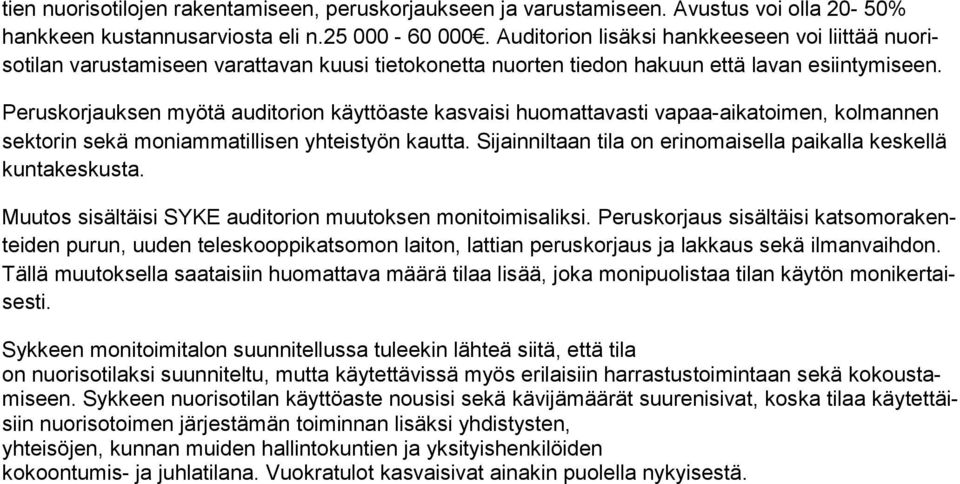 tien nuorisotilojen rakentamiseen, peruskorjaukseen ja varustamiseen. Avustus voi olla 20- 50% hankkeen kustannusarviosta eli n.25 000 - 60 000€. Auditorion lisäksi hankkeeseen voi liittää nuorisotilan varustamiseen varattavan kuusi tietokonetta nuorten tiedon hakuun että lavan esiintymiseen.

Peruskorjauksen myötä auditorion käyttöaste kasvaisi huomattavasti vapaa-aikatoimen, kolmannen sektorin sekä moniammatillisen yhteistyön kautta. Sijainniltaan tila on erinomaisella paikalla keskellä kuntakeskusta.

Muutos sisältäisi SYKE auditorion muutoksen monitoimisaliksi. Peruskorjaus sisältäisi katsomorakenteiden purun, uuden teleskooppikatsomon laiton, lattian peruskorjaus ja lakkaus sekä ilmanvaihdon. Tällä muutoksella saataisiin huomattava määrä tilaa lisää, joka monipuolistaa tilan käytön monikertaisesti.

Sykkeen monitoimitalon suunnitellussa tuleekin lähteä siitä, että tila on nuorisotilaksi suunniteltu, mutta käytettävissä myös erilaisiin harrastustoimintaan sekä kokoustamiseen. Sykkeen nuorisotilan käyttöaste nousisi sekä kävijämäärät suurenisivat, koska tilaa käytettäisiin nuorisotoimen järjestämän toiminnan lisäksi yhdistysten, yhteisöjen, kunnan muiden hallintokuntien ja yksityishenkilöiden kokoontumis- ja juhlatilana. Vuokratulot kasvaisivat ainakin puolella nykyisestä.